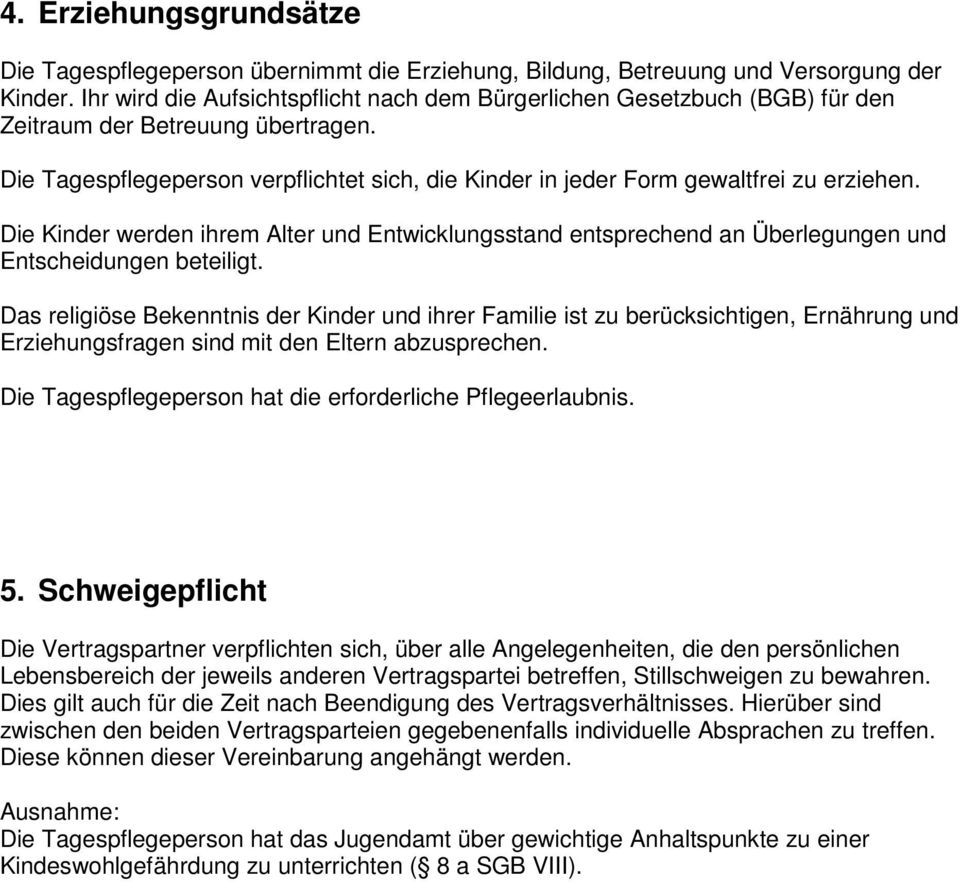 4. Erziehungsgrundsätze

Die Tagespflegeperson übernimmt die Erziehung, Bildung, Betreuung und Versorgung der Kinder. Ihr wird die Aufsichtspflicht nach dem Bürgerlichen Gesetzbuch (BGB) für den Zeitraum der Betreuung übertragen.

Die Tagespflegeperson verpflichtet sich, die Kinder in jeder Form gewaltfrei zu erziehen.

Die Kinder werden ihrem Alter und Entwicklungsstand entsprechend an Überlegungen und Entscheidungen beteiligt.

Das religiöse Bekenntnis der Kinder und ihrer Familie ist zu berücksichtigen, Ernährung und Erziehungsfragen sind mit den Eltern abzusprechen.

Die Tagespflegeperson hat die erforderliche Pflegeerlaubnis.

5. Schweigepflicht

Die Vertragspartner verpflichten sich, über alle Angelegenheiten, die den persönlichen Lebensbereich der jeweils anderen Vertragspartei betreffen, Stillschweigen zu bewahren. Dies gilt auch für die Zeit nach Beendigung des Vertragsverhältnisses. Hierüber sind zwischen den beiden Vertragsparteien gegebenenfalls individuelle Absprachen zu treffen. Diese können dieser Vereinbarung angehängt werden.

Ausnahme:
Die Tagespflegeperson hat das Jugendamt über gewichtige Anhaltspunkte zu einer Kindeswohlgefährdung zu unterrichten (§ 8 a SGB VIII).